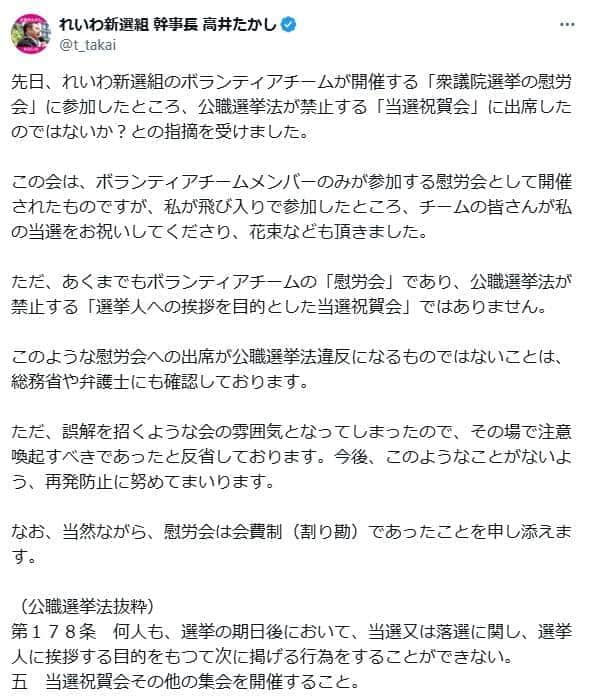 れいわ新選組 幹事長 高井たかし
@t_takai

先日、れいわ新選組のボランティアチームが開催する「衆議院選挙の慰労会」に参加したところ、公職選挙法が禁止する「当選祝賀会」に出席したのではないか？との指摘を受けました。

この会は、ボランティアチームメンバーのみが参加する慰労会として開催されたものですが、私が飛び入りで参加したところ、チームの皆さんが私の当選をお祝いしてくださり、花束なども頂きました。

ただ、あくまでもボランティアチームの「慰労会」であり、公職選挙法が禁止する「選挙人への挨拶を目的とした当選祝賀会」ではありません。

このような慰労会への出席が公職選挙法違反になるものではないことは、総務省や弁護士にも確認しております。

ただ、誤解を招くような会の雰囲気となってしまったので、その場で注意喚起すべきであったと反省しております。今後、このようなことがないよう、再発防止に努めてまいります。

なお、当然ながら、慰労会は会費制（割り勘）であったことを申し添えます。

（公職選挙法抜粋）
第１７８条　何人も、選挙の期日後において、当選又は落選に関し、選挙人に挨拶する目的をもつて次に掲げる行為をすることができない。
五　当選祝賀会その他の集会を開催すること。